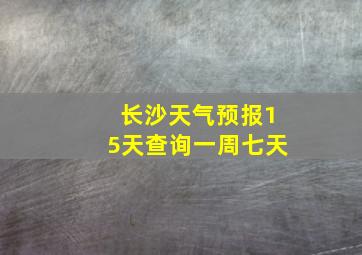 长沙天气预报15天查询一周七天